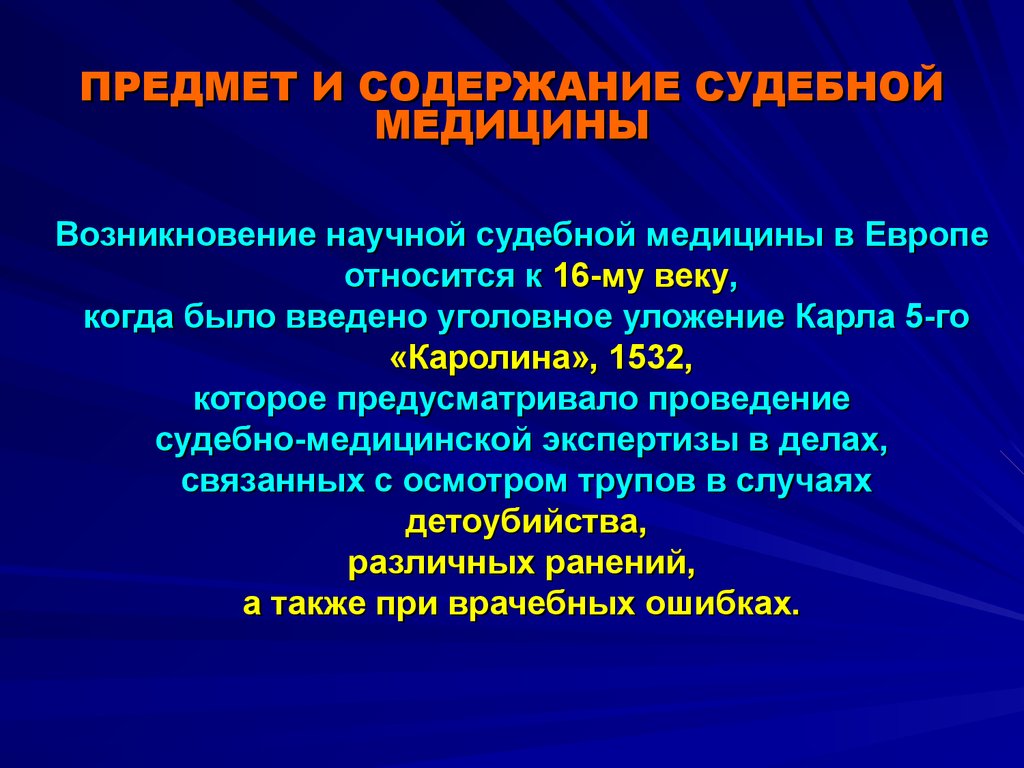 ПРЕДМЕТ И СОДЕРЖАНИЕ СУДЕБНОЙ МЕДИЦИНЫ

Возникновение научной судебной медицины в Европе относится к 16-му веку,
когда было введено уголовное уложение Карла 5-го «Каролина», 1532,
которое предусматривало проведение судебно-медицинской экспертизы в делах, связанных с осмотром трупов в случаях детоубийства,
различных ранений,
а также при врачебных ошибках.